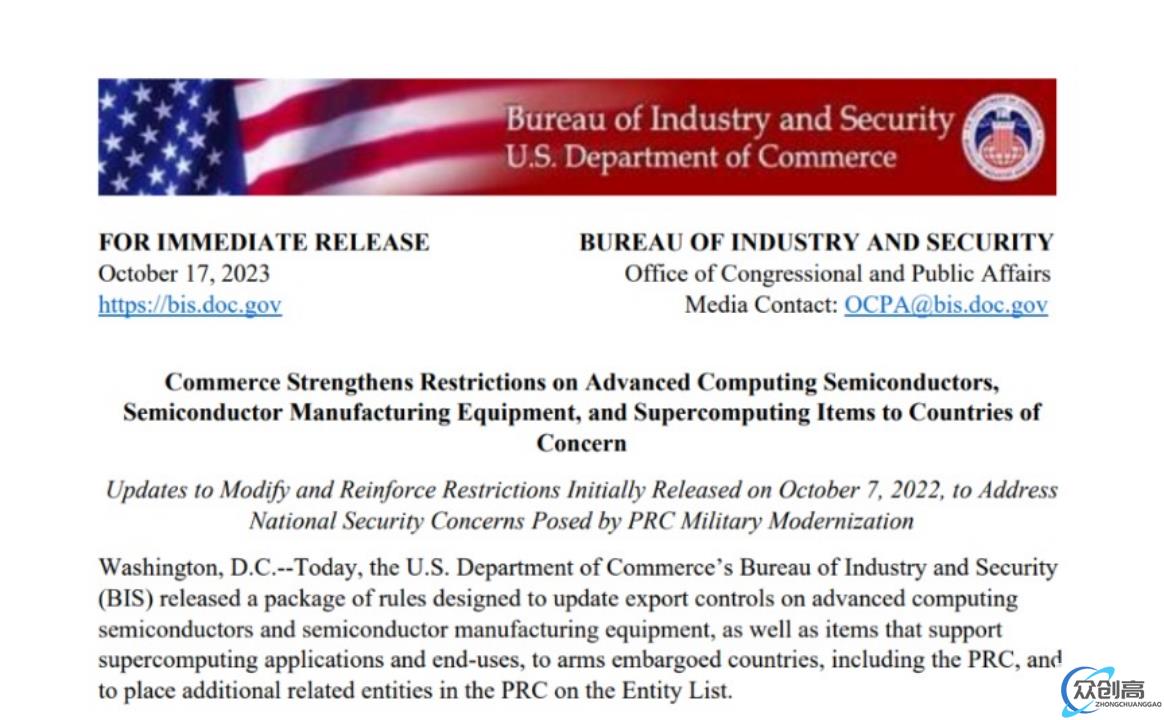 Bureau of Industry and Security
U.S. Department of Commerce

FOR IMMEDIATE RELEASE
October 17, 2023
https://bis.doc.gov

BUREAU OF INDUSTRY AND SECURITY
Office of Congressional and Public Affairs
Media Contact: OCPA@bis.doc.gov

Commerce Strengthens Restrictions on Advanced Computing Semiconductors, Semiconductor Manufacturing Equipment, and Supercomputing Items to Countries of Concern

Updates to Modify and Reinforce Restrictions Initially Released on October 7, 2022, to Address National Security Concerns Posed by PRC Military Modernization

Washington, D.C.--Today, the U.S. Department of Commerce's Bureau of Industry and Security (BIS) released a package of rules designed to update export controls on advanced computing semiconductors and semiconductor manufacturing equipment, as well as items that support supercomputing applications and end-uses, to arms embargoed countries, including the PRC, and to place additional related entities in the PRC on the Entity List.

众创高
ZHONGCHUANGGAO